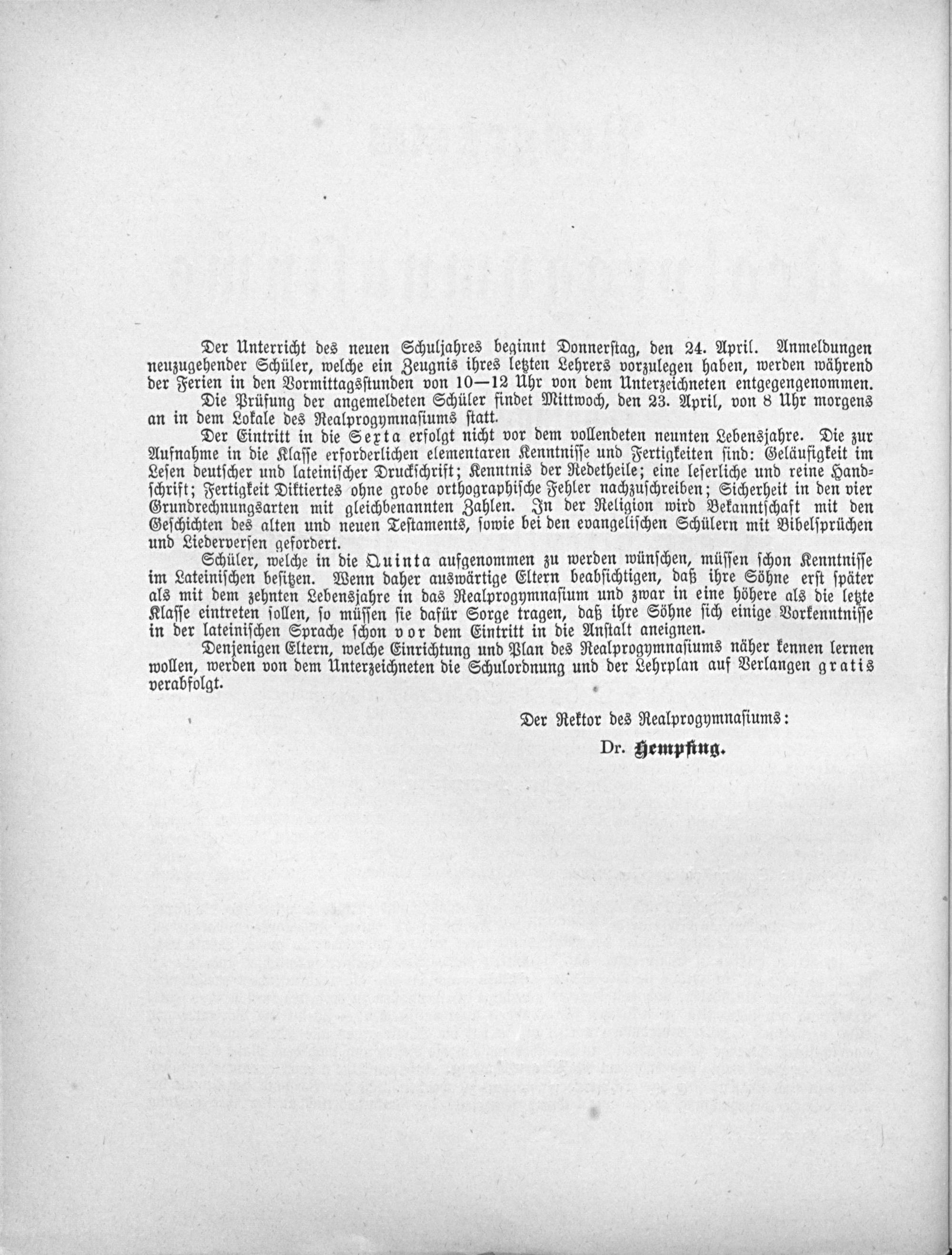 Der Unterricht des neuen Schuljahres beginnt Donnerstag, den 24. April. Anmeldungen neuzugehender Schüler, welche ein Zeugnis ihres letzten Lehrers vorzulegen haben, werden während der Ferien in den Vormittagsstunden von 10—12 Uhr von dem Unterzeichneten entgegengenommen.

Die Prüfung der angemeldeten Schüler findet Mittwoch, den 23. April, von 8 Uhr morgens an in dem Lokale des Realprogymnasiums statt.

Der Eintritt in die Sexta erfolgt nicht vor dem vollendeten neunten Lebensjahre. Die zur Aufnahme in die Klasse erforderlichen elementaren Kenntnisse und Fertigkeiten sind: Geläufigkeit im Lesen deutscher und lateinischer Druckschrift; Kenntnis der Redetheile; eine leserliche und reine Handschrift; Fertigkeit Diktiertes ohne grobe orthographische Fehler nachzuschreiben; Sicherheit in den vier Grundrechnungsarten mit gleichbenannten Zahlen. In der Religion wird Bekanntschaft mit den Geschichten des alten und neuen Testaments, sowie bei den evangelischen Schülern mit Bibelsprüchen und Liederversen gefordert.

Schüler, welche in die Quinta aufgenommen zu werden wünschen, müssen schon Kenntnisse im Lateinischen besitzen. Wenn daher auswärtige Eltern beabsichtigen, daß ihre Söhne erst später als mit dem zehnten Lebensjahre in das Realprogymnasium und zwar in eine höhere als die letzte Klasse eintreten sollen, so müssen sie dafür Sorge tragen, daß ihre Söhne sich einige Vorkenntnisse in der lateinischen Sprache schon vor dem Eintritt in die Anstalt aneignen.

Denjenigen Eltern, welche Einrichtung und Plan des Realprogymnasiums näher kennen lernen wollen, werden von dem Unterzeichneten die Schulordnung und der Lehrplan auf Verlangen gratis verabfolgt.

Der Rektor des Realprogymnasiums:

Dr. Hempfing.